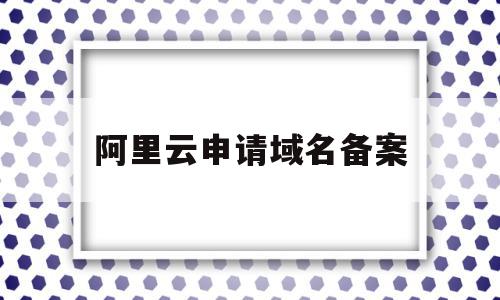 阿里云申请域名备案